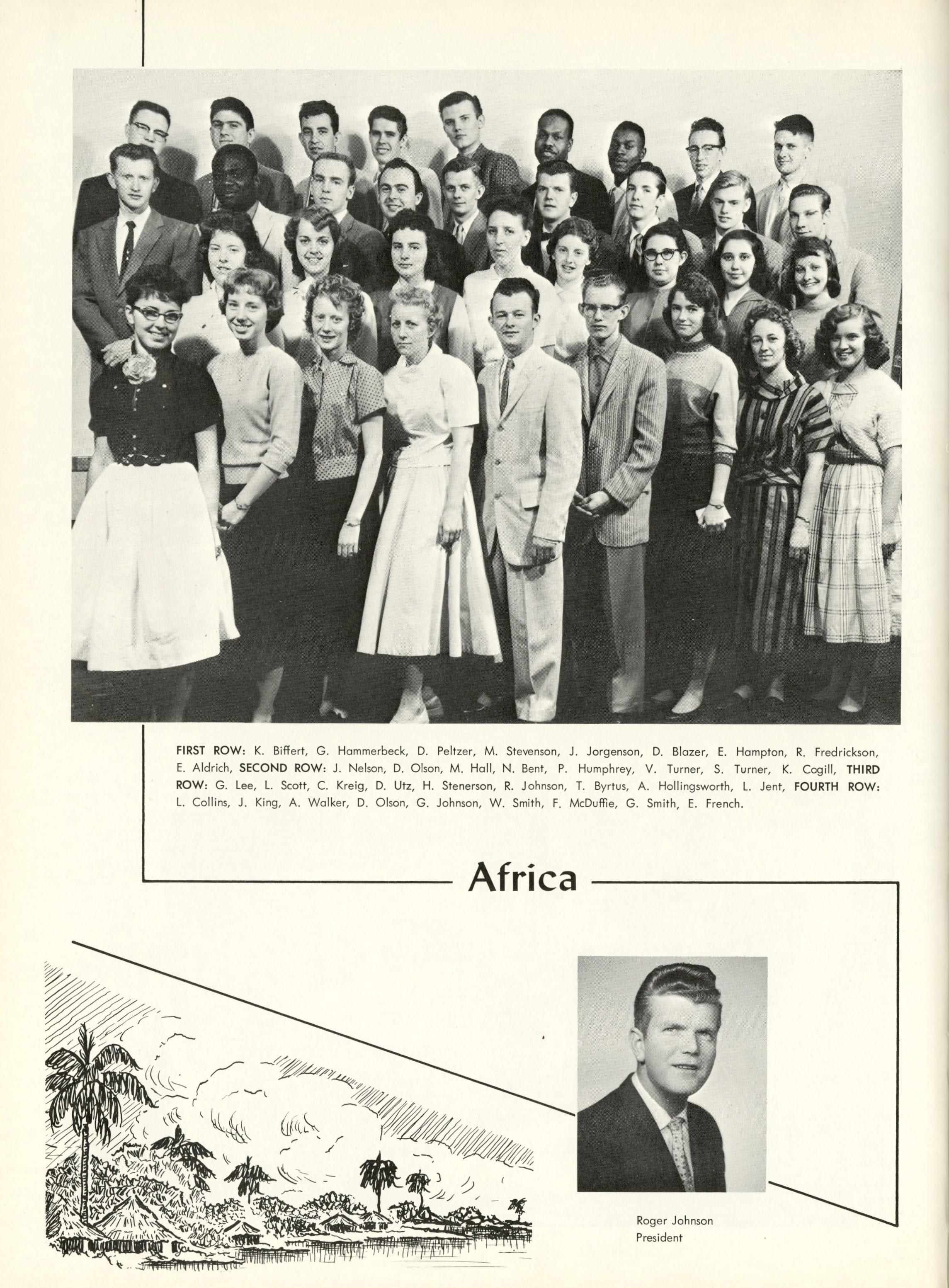 FIRST ROW: K. Biffert, G. Hammerbeck, D. Peltzer, M. Stevenson, J. Jorgenson, D. Blazer, E. Hampton, R. Fredrickson, E. Aldrich, SECOND ROW: J. Nelson, D. Olson, M. Hall, N. Bent, P. Humphrey, V. Turner, S. Turner, K. Cogill, THIRD ROW: G. Lee, L. Scott, C. Kreig, D. Utz, H. Stenerson, R. Johnson, T. Byrtus, A. Hollingsworth, L. Jent, FOURTH ROW: L. Collins, J. King, A. Walker, D. Olson, G. Johnson, W. Smith, F. McDuffie, G. Smith, E. French.

Africa

Roger Johnson
President